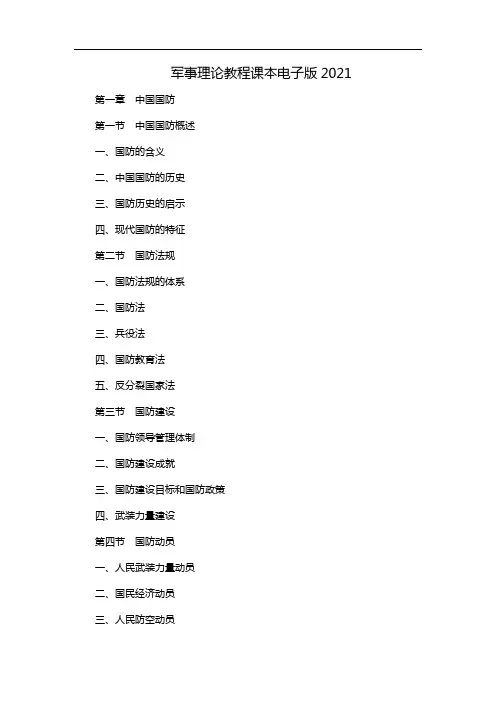 军事理论教程课本电子版 2021

第一章　中国国防

第一节　中国国防概述

一、国防的含义

二、中国国防的历史

三、国防历史的启示

四、现代国防的特征

第二节　国防法规

一、国防法规的体系

二、国防法

三、兵役法

四、国防教育法

五、反分裂国家法

第三节　国防建设

一、国防领导管理体制

二、国防建设成就

三、国防建设目标和国防政策

四、武装力量建设

第四节　国防动员

一、人民武装力量动员

二、国民经济动员

三、人民防空动员